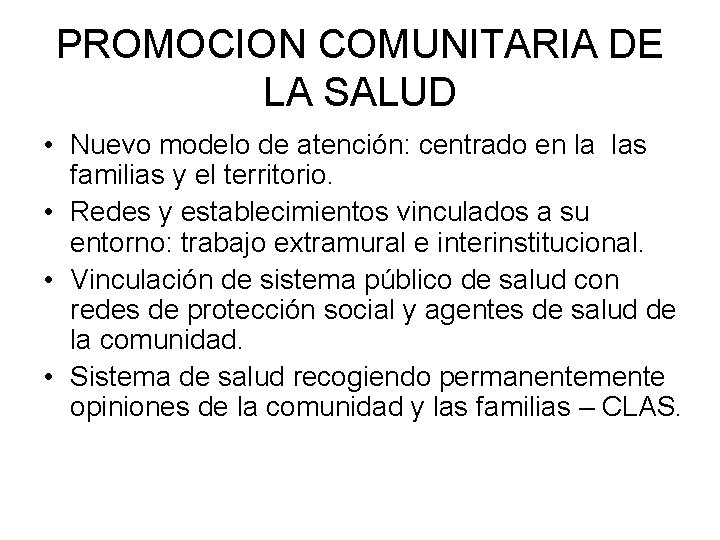 PROMOCION COMUNITARIA DE LA SALUD

• Nuevo modelo de atención: centrado en la las familias y el territorio.
• Redes y establecimientos vinculados a su entorno: trabajo extramural e interinstitucional.
• Vinculación de sistema público de salud con redes de protección social y agentes de salud de la comunidad.
• Sistema de salud recogiendo permanentemente opiniones de la comunidad y las familias – CLAS.